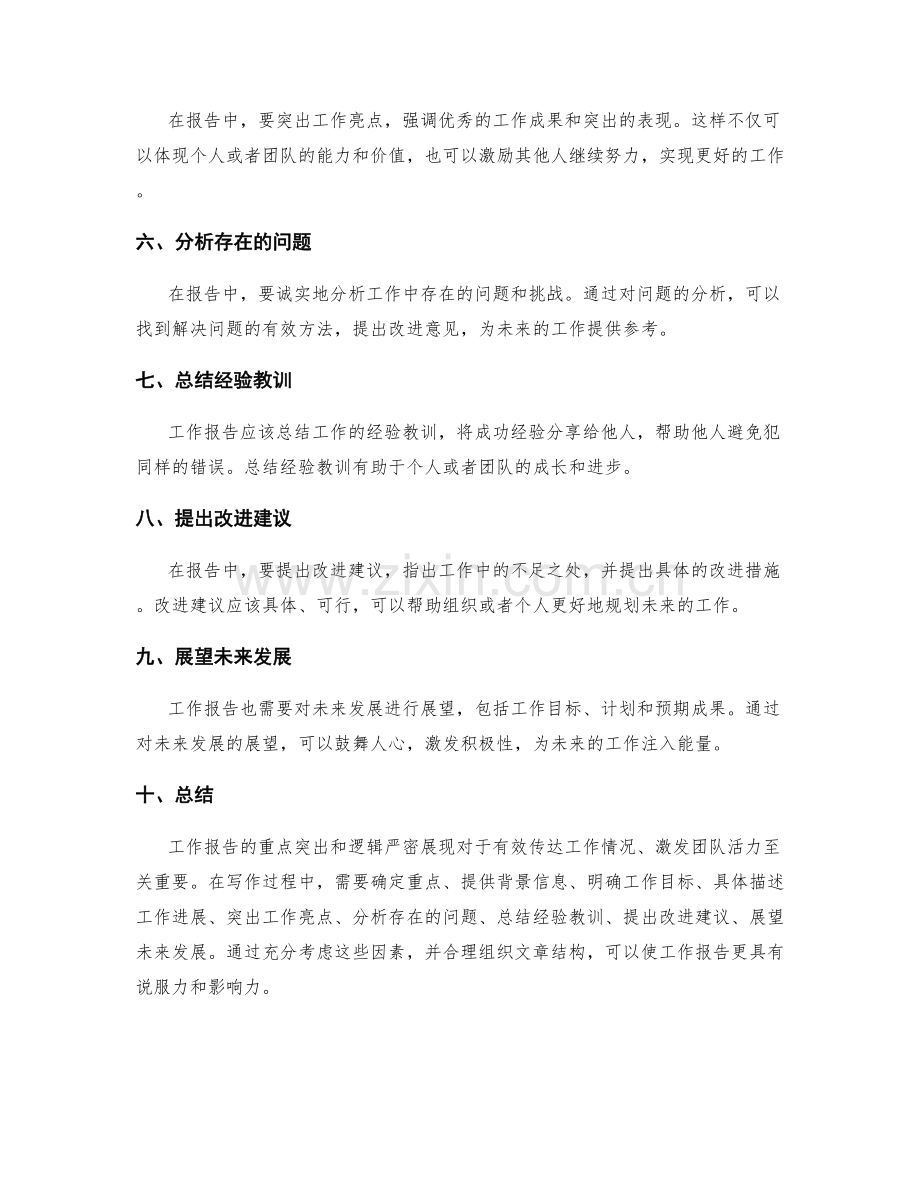 在报告中，要突出工作亮点，强调优秀的工作成果和突出的表现。这样不仅可以体现个人或者团队的能力和价值，也可以激励其他人继续努力，实现更好的工作。

六、分析存在的问题

在报告中，要诚实地分析工作中存在的问题和挑战。通过对问题的分析，可以找到解决问题的有效方法，提出改进意见，为未来的工作提供参考。

七、总结经验教训

工作报告应该总结工作的经验教训，将成功经验分享给他人，帮助他人避免犯同样的错误。总结经验教训有助于个人或者团队的成长和进步。

八、提出改进建议

在报告中，要提出改进建议，指出工作中的不足之处，并提出具体的改进措施。改进建议应该具体、可行，可以帮助组织或者个人更好地规划未来的工作。

九、展望未来发展

工作报告也需要对未来发展进行展望，包括工作目标、计划和预期成果。通过对未来发展的展望，可以鼓舞人心，激发积极性，为未来的工作注入能量。

十、总结

工作报告的重点突出和逻辑严密展现对于有效传达工作情况、激发团队活力至关重要。在写作过程中，需要确定重点、提供背景信息、明确工作目标、具体描述工作进展、突出工作亮点、分析存在的问题、总结经验教训、提出改进建议、展望未来发展。通过充分考虑这些因素，并合理组织文章结构，可以使工作报告更具有说服力和影响力。

www.zixin.com.cn